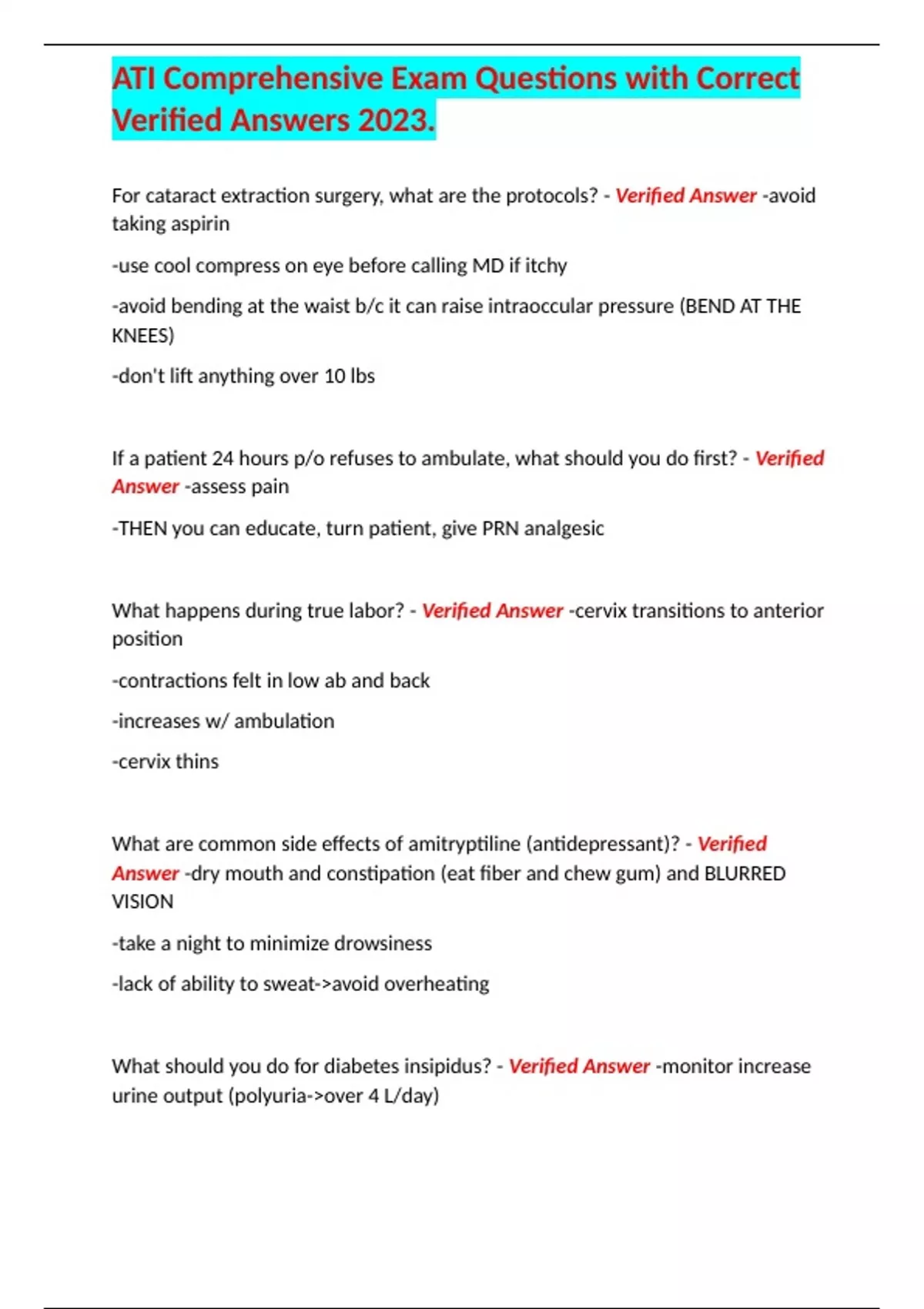 ATI Comprehensive Exam Questions with Correct Verified Answers 2023.

For cataract extraction surgery, what are the protocols? - Verified Answer -avoid taking aspirin

-use cool compress on eye before calling MD if itchy

-avoid bending at the waist b/c it can raise intraoccular pressure (BEND AT THE KNEES)

-don't lift anything over 10 lbs

If a patient 24 hours p/o refuses to ambulate, what should you do first? - Verified Answer -assess pain

-THEN you can educate, turn patient, give PRN analgesic

What happens during true labor? - Verified Answer -cervix transitions to anterior position

-contractions felt in low ab and back

-increases w/ ambulation

-cervix thins

What are common side effects of amitryptiline (antidepressant)? - Verified Answer -dry mouth and constipation (eat fiber and chew gum) and BLURRED VISION

-take a night to minimize drowsiness

-lack of ability to sweat->avoid overheating

What should you do for diabetes insipidus? - Verified Answer -monitor increase urine output (polyuria->over 4 L/day)